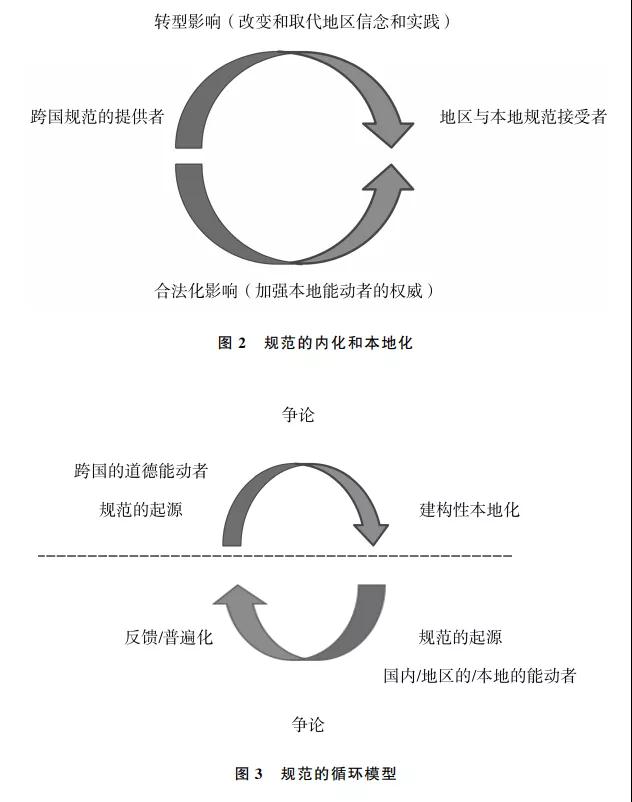 转型影响（改变和取代地区信念和实践）

跨国规范的提供者

地区与本地规范接受者

合法化影响（加强本地能动者的权威）

图 2　规范的内化和本地化

争论

跨国的道德能动者

规范的起源

建构性本地化

反馈/普遍化

规范的起源

国内/地区的/本地的能动者

争论

图 3　规范的循环模型